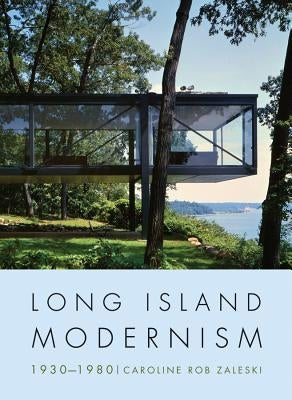 LONG ISLAND
MODERNISM

1930–1980 | CAROLINE ROB ZALESKI